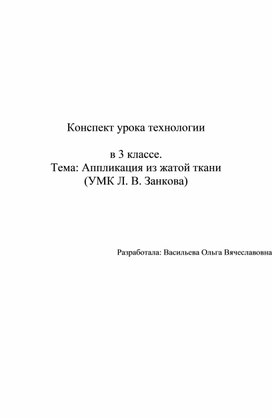 Конспект урока технологии

в 3 классе.
Тема: Аппликация из жатой ткани
(УМК Л. В. Занкова)

Разработала: Васильева Ольга Вячеславовна